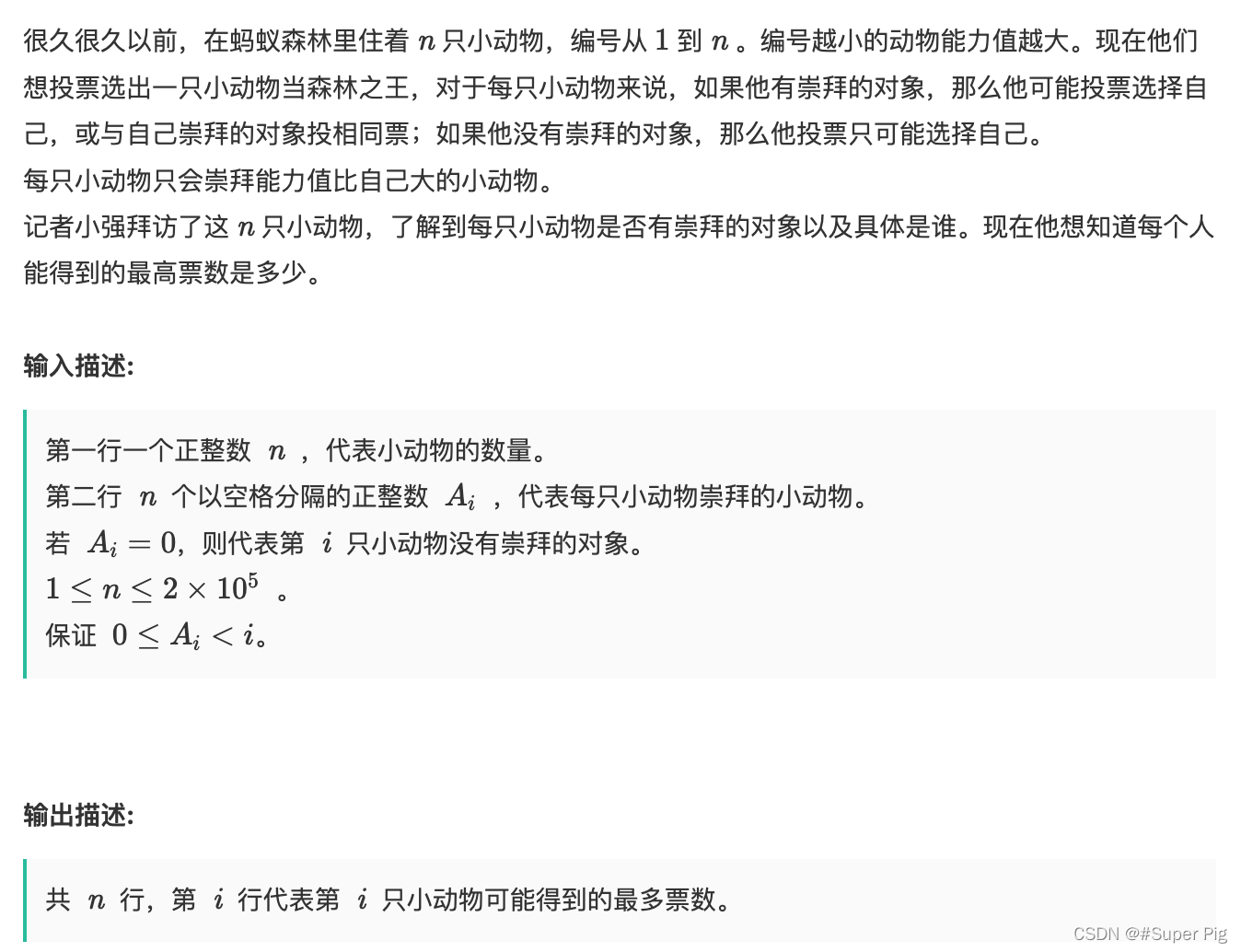 很久很久以前，在蚂蚁森林里住着 $n$ 只小动物，编号从 $1$ 到 $n$ 。编号越小的动物能力值越大。现在他们想投票选出一只小动物当森林之王，对于每只小动物来说，如果他有崇拜的对象，那么他可能投票选择自己，或与自己崇拜的对象投相同票；如果他没有崇拜的对象，那么他投票只可能选择自己。
每只小动物只会崇拜能力值比自己大的小动物。
记者小强拜访了这 $n$ 只小动物，了解到每只小动物是否有崇拜的对象以及具体是谁。现在他想知道每个人能得到的最高票数是多少。

输入描述:

第一行一个正整数 $n$ ，代表小动物的数量。
第二行 $n$ 个以空格分隔的正整数 $A_i$ ，代表每只小动物崇拜的小动物。
若 $A_i = 0$，则代表第 $i$ 只小动物没有崇拜的对象。
$1 \leq n \leq 2 \times 10^5$ 。
保证 $0 \leq A_i < i$。

输出描述:

共 $n$ 行，第 $i$ 行代表第 $i$ 只小动物可能得到的最多票数。

CSDN @#Super Pig